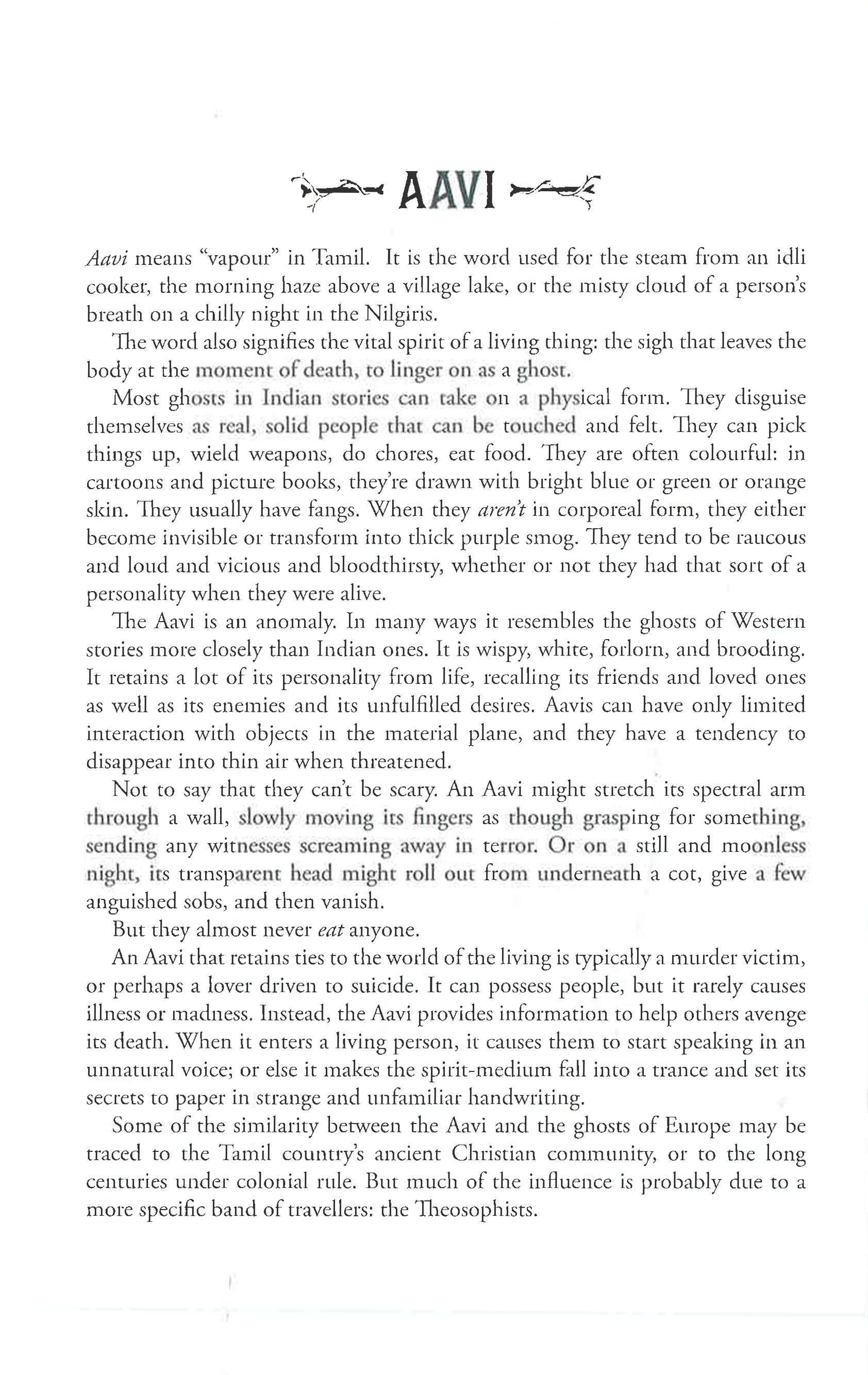 AAVI

Aavi means "vapour" in Tamil. It is the word used for the steam from an idli cooker, the morning haze above a village lake, or the misty cloud of a person's breath on a chilly night in the Nilgiris.

The word also signifies the vital spirit of a living thing: the sigh that leaves the body at the moment of death, to linger on as a ghost.

Most ghosts in Indian stories can take on a physical form. They disguise themselves as real, solid people that can be touched and felt. They can pick things up, wield weapons, do chores, eat food. They are often colourful: in cartoons and picture books, they're drawn with bright blue or green or orange skin. They usually have fangs. When they aren't in corporeal form, they either become invisible or transform into thick purple smog. They tend to be raucous and loud and vicious and bloodthirsty, whether or not they had that sort of a personality when they were alive.

The Aavi is an anomaly. In many ways it resembles the ghosts of Western stories more closely than Indian ones. It is wispy, white, forlorn, and brooding. It retains a lot of its personality from life, recalling its friends and loved ones as well as its enemies and its unfulfilled desires. Aavis can have only limited interaction with objects in the material plane, and they have a tendency to disappear into thin air when threatened.

Not to say that they can't be scary. An Aavi might stretch its spectral arm through a wall, slowly moving its fingers as though grasping for something, sending any witnesses screaming away in terror. Or on a still and moonless night, its transparent head might roll out from underneath a cot, give a few anguished sobs, and then vanish.

But they almost never eat anyone.

An Aavi that retains ties to the world of the living is typically a murder victim, or perhaps a lover driven to suicide. It can possess people, but it rarely causes illness or madness. Instead, the Aavi provides information to help others avenge its death. When it enters a living person, it causes them to start speaking in an unnatural voice; or else it makes the spirit-medium fall into a trance and set its secrets to paper in strange and unfamiliar handwriting.

Some of the similarity between the Aavi and the ghosts of Europe may be traced to the Tamil country's ancient Christian community, or to the long centuries under colonial rule. But much of the influence is probably due to a more specific band of travellers: the Theosophists.